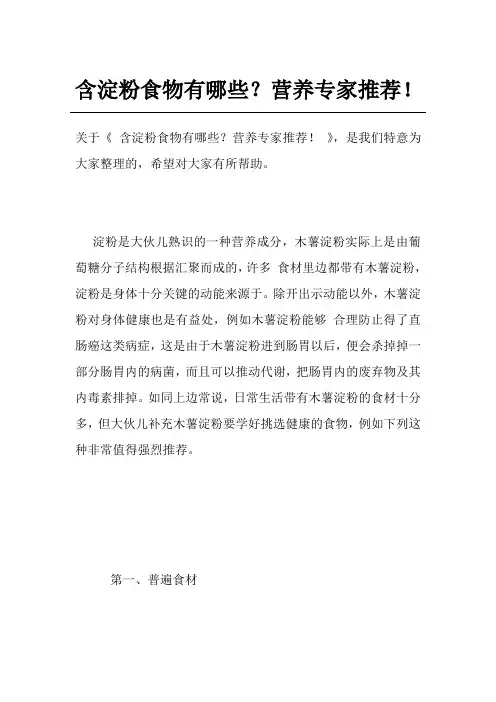 含淀粉食物有哪些？营养专家推荐！

关于《 含淀粉食物有哪些？营养专家推荐！ 》，是我们特意为大家整理的，希望对大家有所帮助。

淀粉是大伙儿熟识的一种营养成分，木薯淀粉实际上是由葡萄糖分子结构根据汇聚而成的，许多 食材里边都带有木薯淀粉，淀粉是身体十分关键的动能来源于。除开出示动能以外，木薯淀粉对身体健康也是有益处，例如木薯淀粉能够 合理防止得了直肠癌这类病症，这是由于木薯淀粉进到肠胃以后，便会杀掉掉一部分肠胃内的病菌，而且可以推动代谢，把肠胃内的废弃物及其内毒素排掉。如同上边常说，日常生活带有木薯淀粉的食材十分多，但大伙儿补充木薯淀粉要学好挑选健康的食物，例如下列这种非常值得强烈推荐。

第一、普遍食材